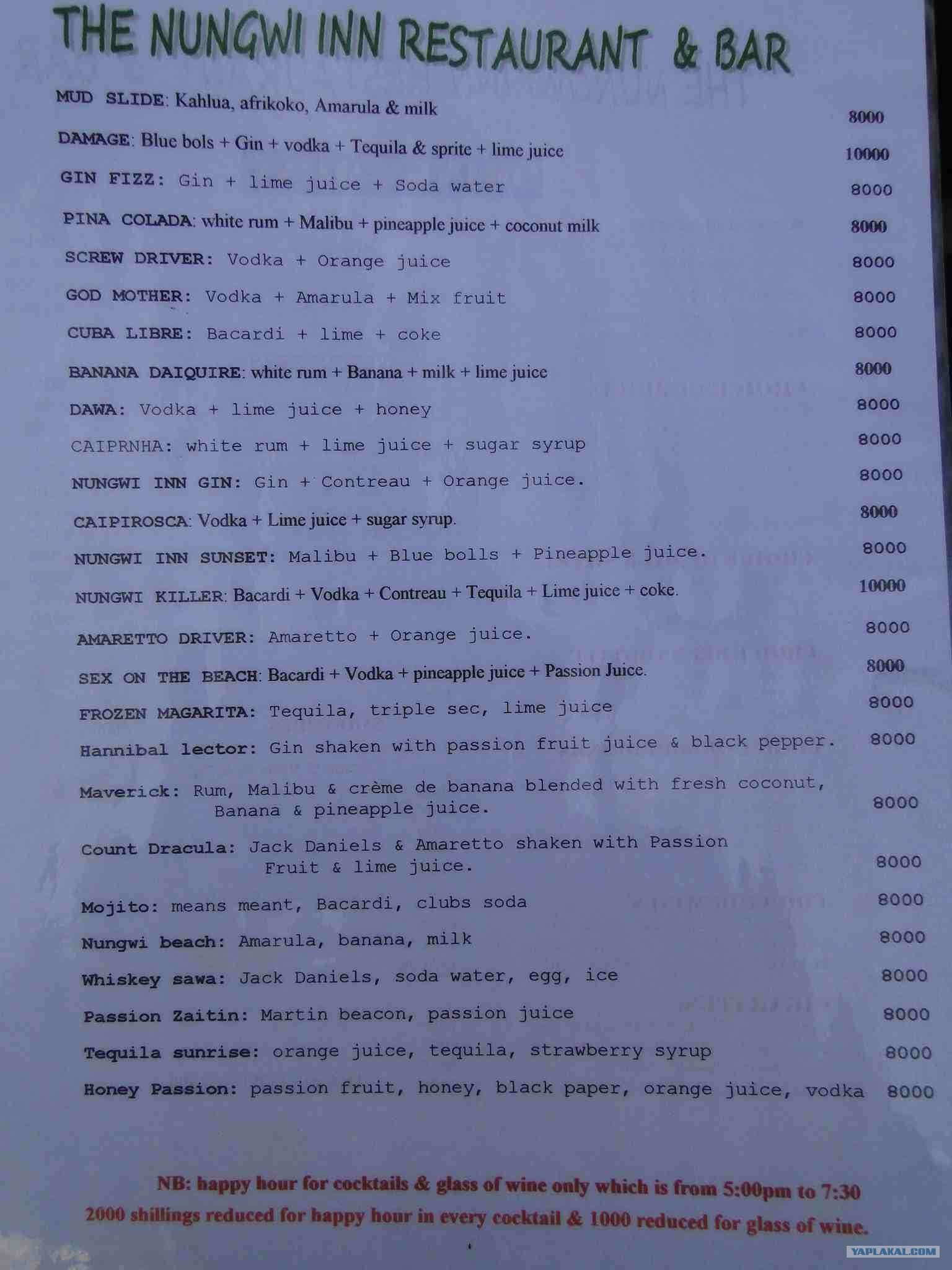 THE NUNGWI INN RESTAURANT & BAR

MUD SLIDE: Kahlua, afrikoko, Amarula & milk 8000

DAMAGE: Blue bols + Gin + vodka + Tequila & sprite + lime juice 10000

GIN FIZZ: Gin + lime juice + Soda water 8000

PINA COLADA: white rum + Malibu + pineapple juice + coconut milk 8000

SCREW DRIVER: Vodka + Orange juice 8000

GOD MOTHER: Vodka + Amarula + Mix fruit 8000

CUBA LIBRE: Bacardi + lime + coke 8000

BANANA DAIQUIRE: white rum + Banana + milk + lime juice 8000

DAWA: Vodka + lime juice + honey 8000

CAIPRNHA: white rum + lime juice + sugar syrup 8000

NUNGWI INN GIN: Gin + Contreau + Orange juice. 8000

CAIPIROSCA: Vodka + Lime juice + sugar syrup. 8000

NUNGWI INN SUNSET: Malibu + Blue bolls + Pineapple juice. 8000

NUNGWI KILLER: Bacardi + Vodka + Contreau + Tequila + Lime juice + coke. 10000

AMARETTO DRIVER: Amaretto + Orange juice. 8000

SEX ON THE BEACH: Bacardi + Vodka + pineapple juice + Passion Juice. 8000

FROZEN MAGARITA: Tequila, triple sec, lime juice 8000

Hannibal lector: Gin shaken with passion fruit juice & black pepper. 8000

Maverick: Rum, Malibu & crème de banana blended with fresh coconut, Banana & pineapple juice. 8000

Count Dracula: Jack Daniels & Amaretto shaken with Passion Fruit & lime juice. 8000

Mojito: means meant, Bacardi, clubs soda 8000

Nungwi beach: Amarula, banana, milk 8000

Whiskey sawa: Jack Daniels, soda water, egg, ice 8000

Passion Zaitin: Martin beacon, passion juice 8000

Tequila sunrise: orange juice, tequila, strawberry syrup 8000

Honey Passion: passion fruit, honey, black paper, orange juice, vodka 8000

NB: happy hour for cocktails & glass of wine only which is from 5:00pm to 7:30
2000 shillings reduced for happy hour in every cocktail & 1000 reduced for glass of wine.

YAPLAKAL.COM